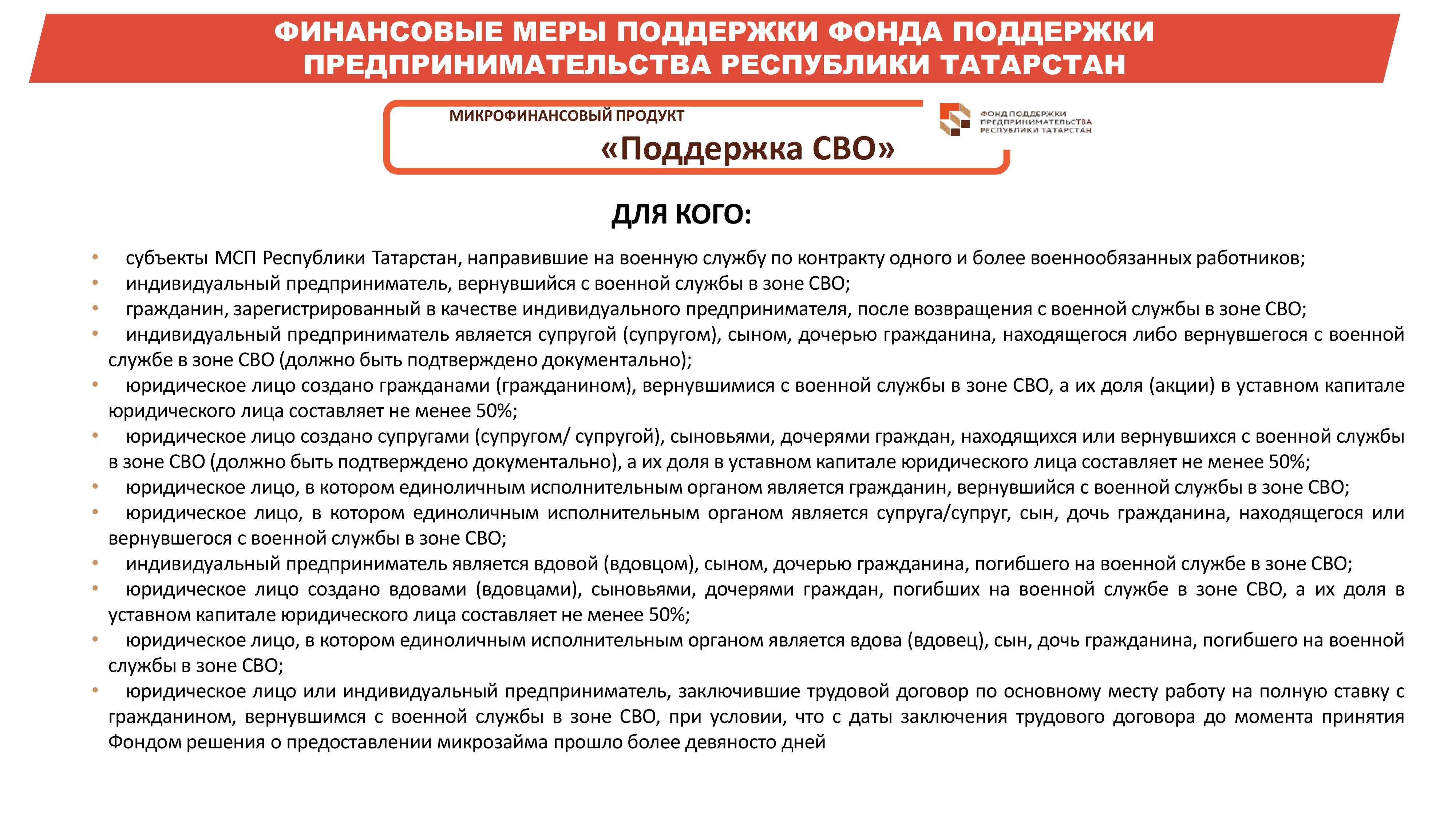 ФИНАНСОВЫЕ МЕРЫ ПОДДЕРЖКИ ФОНДА ПОДДЕРЖКИ ПРЕДПРИНИМАТЕЛЬСТВА РЕСПУБЛИКИ ТАТАРСТАН

МИКРОФИНАНСОВЫЙ ПРОДУКТ
«Поддержка СВО»

ФОНД ПОДДЕРЖКИ ПРЕДПРИНИМАТЕЛЬСТВА РЕСПУБЛИКИ ТАТАРСТАН

ДЛЯ КОГО:

• субъекты МСП Республики Татарстан, направившие на военную службу по контракту одного и более военнообязанных работников;
• индивидуальный предприниматель, вернувшийся с военной службы в зоне СВО;
• гражданин, зарегистрированный в качестве индивидуального предпринимателя, после возвращения с военной службы в зоне СВО;
• индивидуальный предприниматель является супругой (супругом), сыном, дочерью гражданина, находящегося либо вернувшегося с военной службе в зоне СВО (должно быть подтверждено документально);
• юридическое лицо создано гражданами (гражданином), вернувшимися с военной службы в зоне СВО, а их доля (акции) в уставном капитале юридического лица составляет не менее 50%;
• юридическое лицо создано супругами (супругом/ супругой), сыновьями, дочерями граждан, находящихся или вернувшихся с военной службы в зоне СВО (должно быть подтверждено документально), а их доля в уставном капитале юридического лица составляет не менее 50%;
• юридическое лицо, в котором единоличным исполнительным органом является гражданин, вернувшийся с военной службы в зоне СВО;
• юридическое лицо, в котором единоличным исполнительным органом является супруга/супруг, сын, дочь гражданина, находящегося или вернувшегося с военной службы в зоне СВО;
• индивидуальный предприниматель является вдовой (вдовцом), сыном, дочерью гражданина, погибшего на военной службе в зоне СВО;
• юридическое лицо создано вдовами (вдовцами), сыновьями, дочерями граждан, погибших на военной службе в зоне СВО, а их доля в уставном капитале юридического лица составляет не менее 50%;
• юридическое лицо, в котором единоличным исполнительным органом является вдова (вдовец), сын, дочь гражданина, погибшего на военной службы в зоне СВО;
• юридическое лицо или индивидуальный предприниматель, заключившие трудовой договор по основному месту работу на полную ставку с гражданином, вернувшимся с военной службы в зоне СВО, при условии, что с даты заключения трудового договора до момента принятия Фондом решения о предоставлении микрозайма прошло более девяносто дней